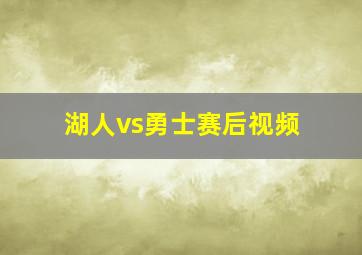 湖人vs勇士赛后视频